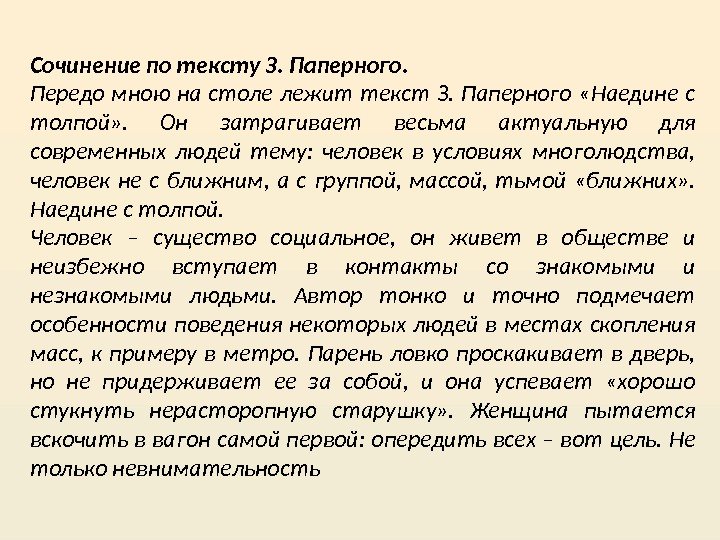 Сочинение по тексту З. Паперного.
Передо мною на столе лежит текст З. Паперного «Наедине с толпой». Он затрагивает весьма актуальную для современных людей тему: человек в условиях многолюдства, человек не с ближним, а с группой, массой, тьмой «ближних». Наедине с толпой.
Человек – существо социальное, он живет в обществе и неизбежно вступает в контакты со знакомыми и незнакомыми людьми. Автор тонко и точно подмечает особенности поведения некоторых людей в местах скопления масс, к примеру в метро. Парень ловко проскакивает в дверь, но не придерживает ее за собой, и она успевает «хорошо стукнуть нерасторопную старушку». Женщина пытается вскочить в вагон самой первой: опередить всех – вот цель. Не только невнимательность